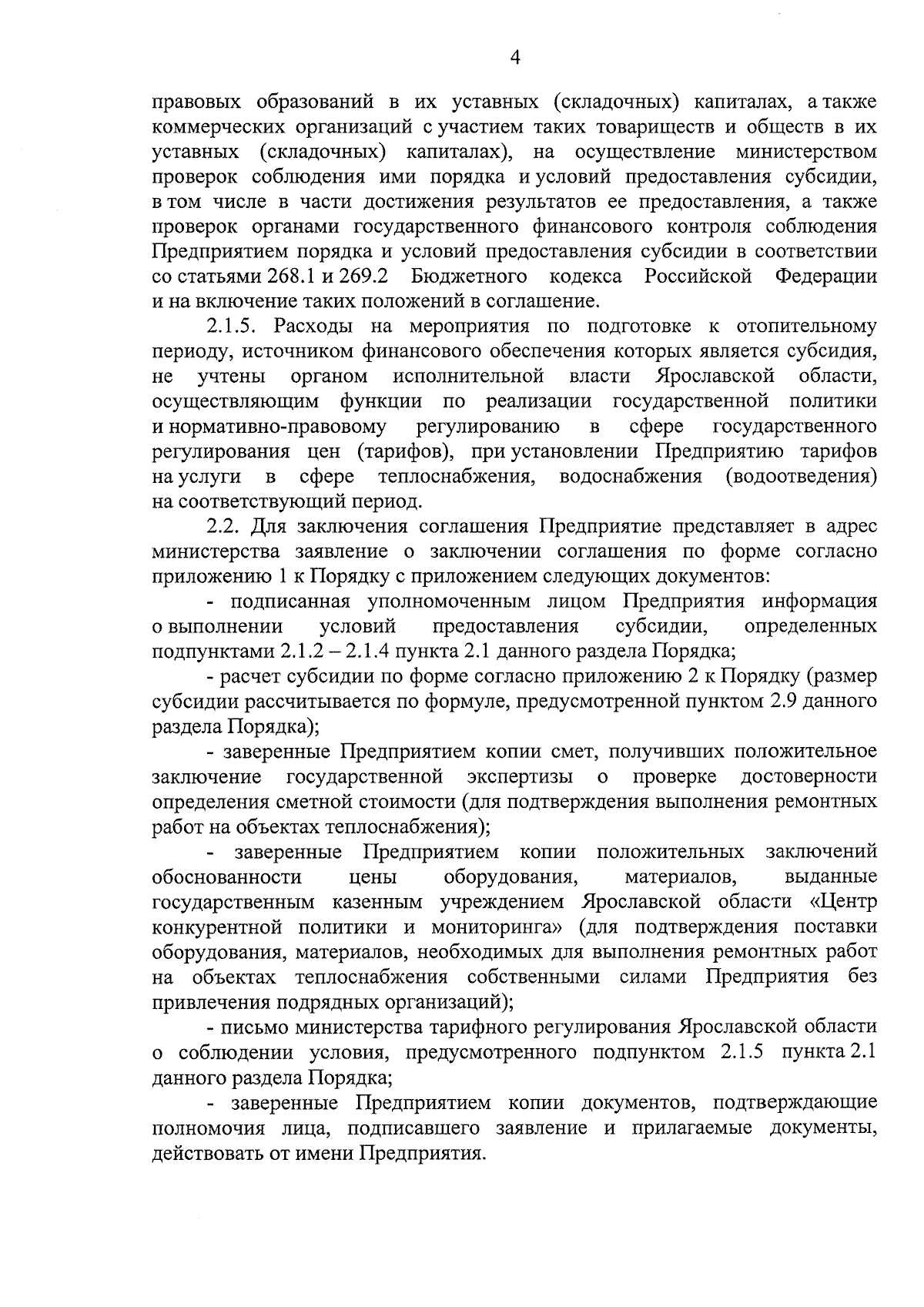 4

правовых образований в их уставных (складочных) капиталах, а также коммерческих организаций с участием таких товариществ и обществ в их уставных (складочных) капиталах), на осуществление министерством проверок соблюдения ими порядка и условий предоставления субсидии, в том числе в части достижения результатов ее предоставления, а также проверок органами государственного финансового контроля соблюдения Предприятием порядка и условий предоставления субсидии в соответствии со статьями 268.1 и 269.2 Бюджетного кодекса Российской Федерации и на включение таких положений в соглашение.

2.1.5. Расходы на мероприятия по подготовке к отопительному периоду, источником финансового обеспечения которых является субсидия, не учтены органом исполнительной власти Ярославской области, осуществляющим функции по реализации государственной политики и нормативно-правовому регулированию в сфере государственного регулирования цен (тарифов), при установлении Предприятию тарифов на услуги в сфере теплоснабжения, водоснабжения (водоотведения) на соответствующий период.

2.2. Для заключения соглашения Предприятие представляет в адрес министерства заявление о заключении соглашения по форме согласно приложению 1 к Порядку с приложением следующих документов:

- подписанная уполномоченным лицом Предприятия информация о выполнении условий предоставления субсидии, определенных подпунктами 2.1.2 – 2.1.4 пункта 2.1 данного раздела Порядка;

- расчет субсидии по форме согласно приложению 2 к Порядку (размер субсидии рассчитывается по формуле, предусмотренной пунктом 2.9 данного раздела Порядка);

- заверенные Предприятием копии смет, получивших положительное заключение государственной экспертизы о проверке достоверности определения сметной стоимости (для подтверждения выполнения ремонтных работ на объектах теплоснабжения);

- заверенные Предприятием копии положительных заключений обоснованности цены оборудования, материалов, выданные государственным казенным учреждением Ярославской области «Центр конкурентной политики и мониторинга» (для подтверждения поставки оборудования, материалов, необходимых для выполнения ремонтных работ на объектах теплоснабжения собственными силами Предприятия без привлечения подрядных организаций);

- письмо министерства тарифного регулирования Ярославской области о соблюдении условия, предусмотренного подпунктом 2.1.5 пункта 2.1 данного раздела Порядка;

- заверенные Предприятием копии документов, подтверждающие полномочия лица, подписавшего заявление и прилагаемые документы, действовать от имени Предприятия.